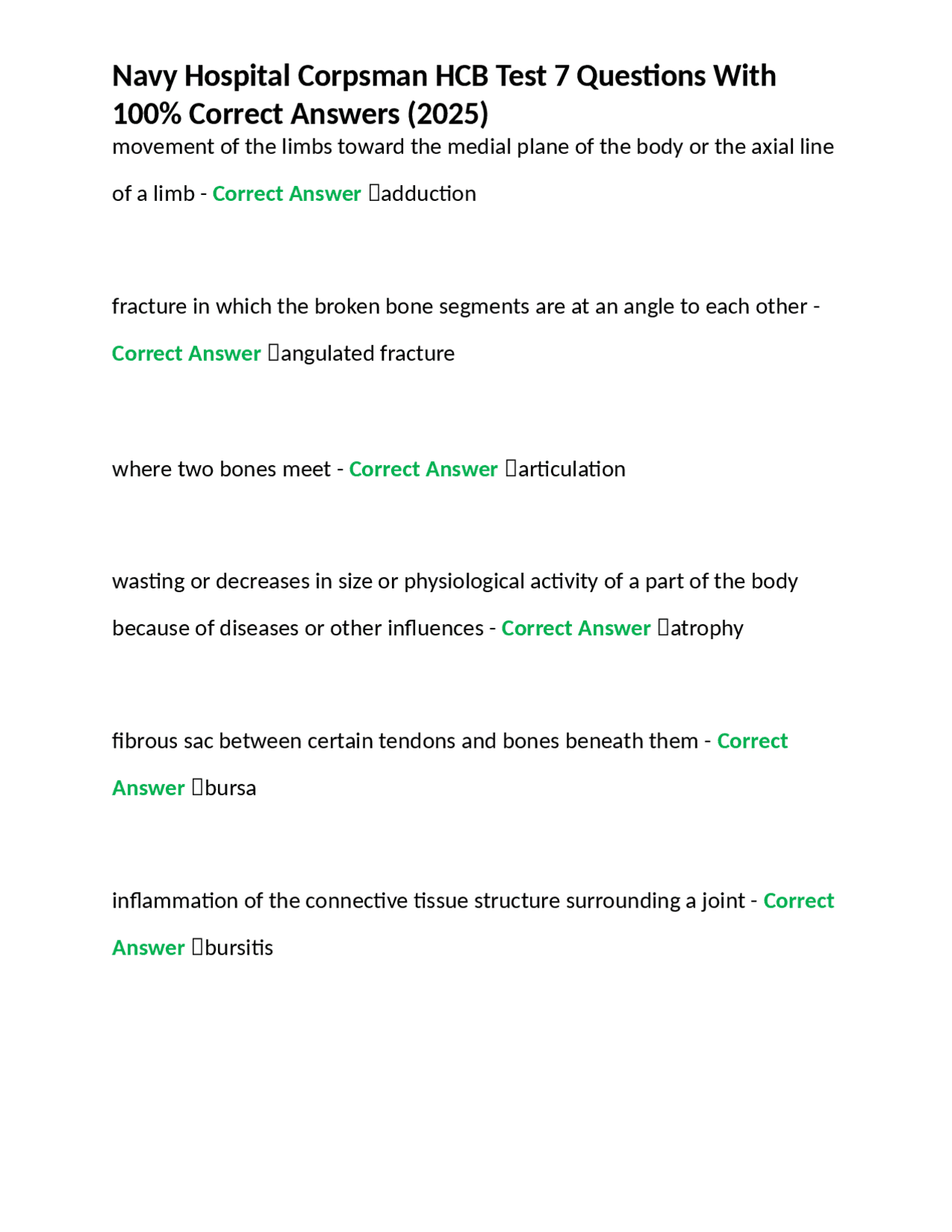 Navy Hospital Corpsman HCB Test 7 Questions With 100% Correct Answers (2025)

movement of the limbs toward the medial plane of the body or the axial line of a limb - Correct Answer adduction

fracture in which the broken bone segments are at an angle to each other - Correct Answer angulated fracture

where two bones meet - Correct Answer articulation

wasting or decreases in size or physiological activity of a part of the body because of diseases or other influences - Correct Answer atrophy

fibrous sac between certain tendons and bones beneath them - Correct Answer bursa

inflammation of the connective tissue structure surrounding a joint - Correct Answer bursitis